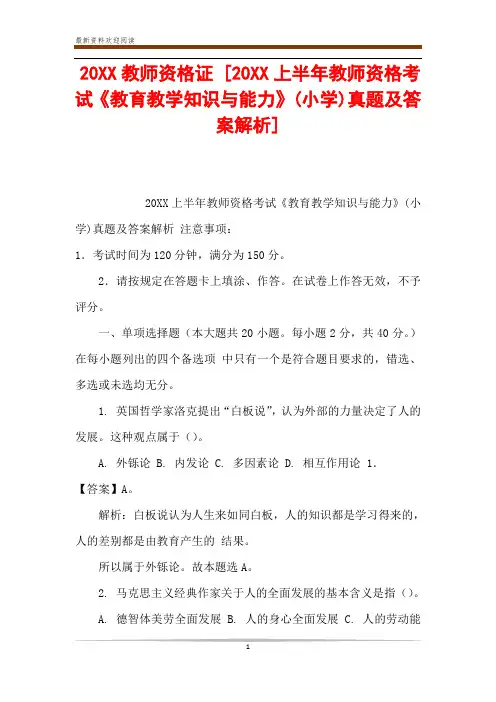 最新资料欢迎阅读

20XX 教师资格证 [20XX 上半年教师资格考试《教育教学知识与能力》(小学)真题及答案解析]

20XX 上半年教师资格考试《教育教学知识与能力》(小学)真题及答案解析 注意事项:

1. 考试时间为 120 分钟，满分为 150 分。

2. 请按规定在答题卡上填涂、作答。在试卷上作答无效，不予评分。

一、单项选择题（本大题共 20 小题。每小题 2 分，共 40 分。）在每小题列出的四个备选项 中只有一个是符合题目要求的，错选、多选或未选均无分。

1. 英国哲学家洛克提出“白板说”，认为外部的力量决定了人的发展。这种观点属于（）。

A. 外铄论 B. 内发论 C. 多因素论 D. 相互作用论 1.

【答案】A。

解析：白板说认为人生来如同白板，人的知识都是学习得来的，人的差别都是由教育产生的 结果。

所以属于外铄论。故本题选 A。

2. 马克思主义经典作家关于人的全面发展的基本含义是指（）。

A. 德智体美劳全面发展 B. 人的身心全面发展 C. 人的劳动能

1